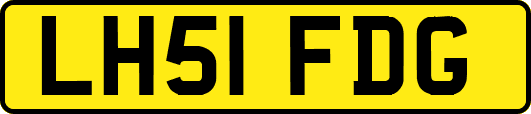 LH51 FDG